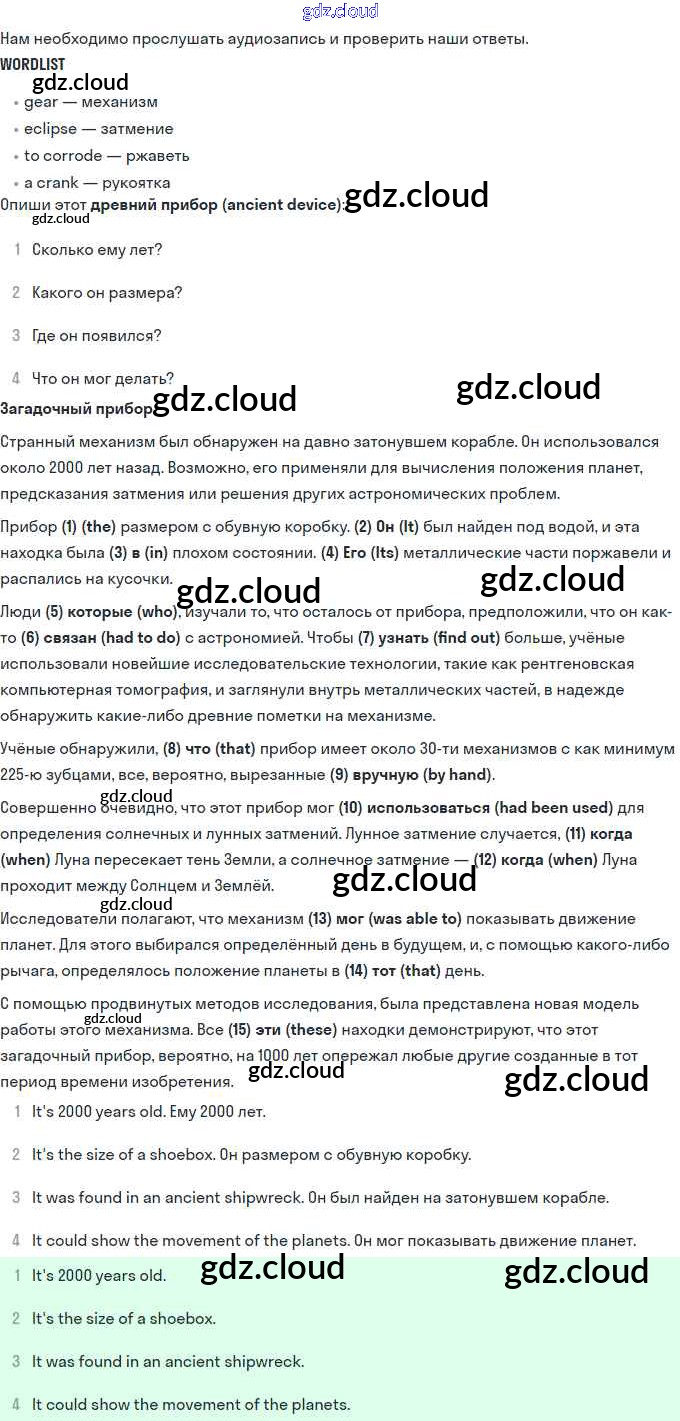 Нам необходимо прослушать аудиозапись и проверить наши ответы.

WORDLIST

• gear — механизм
• eclipse — затмение
• to corrode — ржаветь
• a crank — рукоятка

Опиши этот древний прибор (ancient device):

1 Сколько ему лет?

2 Какого он размера?

3 Где он появился?

4 Что он мог делать?

Загадочный прибор

Странный механизм был обнаружен на давно затонувшем корабле. Он использовался около 2000 лет назад. Возможно, его применяли для вычисления положения планет, предсказания затмения или решения других астрономических проблем.

Прибор (1) (the) размером с обувную коробку. (2) Он (It) был найден под водой, и эта находка была (3) в (in) плохом состоянии. (4) Его (Its) металлические части поржавели и распались на кусочки.

Люди (5) которые (who), изучали то, что осталось от прибора, предположили, что он как-то (6) связан (had to do) с астрономией. Чтобы (7) узнать (find out) больше, учёные использовали новейшие исследовательские технологии, такие как рентгеновская компьютерная томография, и заглянули внутрь металлических частей, в надежде обнаружить какие-либо древние пометки на механизме.

Учёные обнаружили, (8) что (that) прибор имеет около 30-ти механизмов с как минимум 225-ю зубцами, все, вероятно, вырезанные (9) вручную (by hand).

Совершенно очевидно, что этот прибор мог (10) использоваться (had been used) для определения солнечных и лунных затмений. Лунное затмение случается, (11) когда (when) Луна пересекает тень Земли, а солнечное затмение — (12) когда (when) Луна проходит между Солнцем и Землёй.

Исследователи полагают, что механизм (13) мог (was able to) показывать движение планет. Для этого выбирался определённый день в будущем, и, с помощью какого-либо рычага, определялось положение планеты в (14) тот (that) день.

С помощью продвинутых методов исследования, была представлена новая модель работы этого механизма. Все (15) эти (these) находки демонстрируют, что этот загадочный прибор, вероятно, на 1000 лет опережал любые другие созданные в тот период времени изобретения.

1 It's 2000 years old. Ему 2000 лет.

2 It's the size of a shoebox. Он размером с обувную коробку.

3 It was found in an ancient shipwreck. Он был найден на затонувшем корабле.

4 It could show the movement of the planets. Он мог показывать движение планет.

1 It's 2000 years old.

2 It's the size of a shoebox.

3 It was found in an ancient shipwreck.

4 It could show the movement of the planets.

gdz.cloud